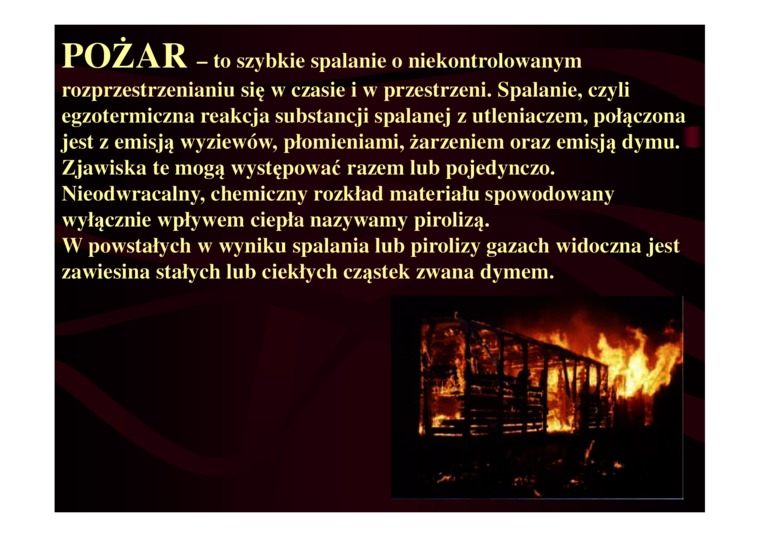 POŻAR – to szybkie spalanie o niekontrolowanym rozprzestrzenianiu się w czasie i w przestrzeni. Spalanie, czyli egzotermiczna reakcja substancji spalanej z utleniaczem, połączona jest z emisją wyziewów, płomieniami, żarzeniem oraz emisją dymu. Zjawiska te mogą występować razem lub pojedynczo.

Nieodwracalny, chemiczny rozkład materiału spowodowany wyłącznie wpływem ciepła nazywamy pirolizą.

W powstałych w wyniku spalania lub pirolizy gazach widoczna jest zawiesina stałych lub ciekłych cząstek zwana dymem.